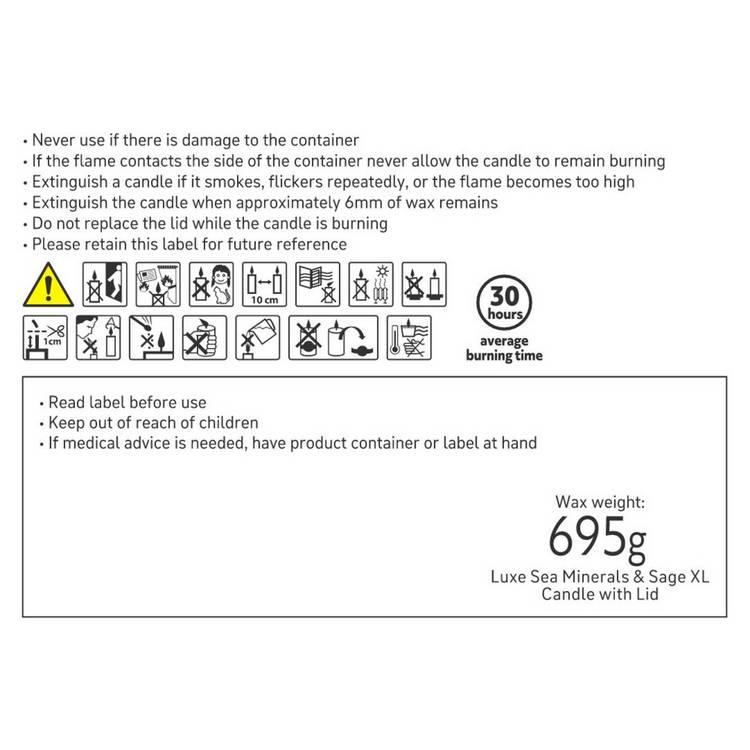 • Never use if there is damage to the container
• If the flame contacts the side of the container never allow the candle to remain burning
• Extinguish a candle if it smokes, flickers repeatedly, or the flame becomes too high
• Extinguish the candle when approximately 6mm of wax remains
• Do not replace the lid while the candle is burning
• Please retain this label for future reference

10 cm

1cm

30 hours

average burning time

• Read label before use
• Keep out of reach of children
• If medical advice is needed, have product container or label at hand

Wax weight:
695g
Luxe Sea Minerals & Sage XL Candle with Lid